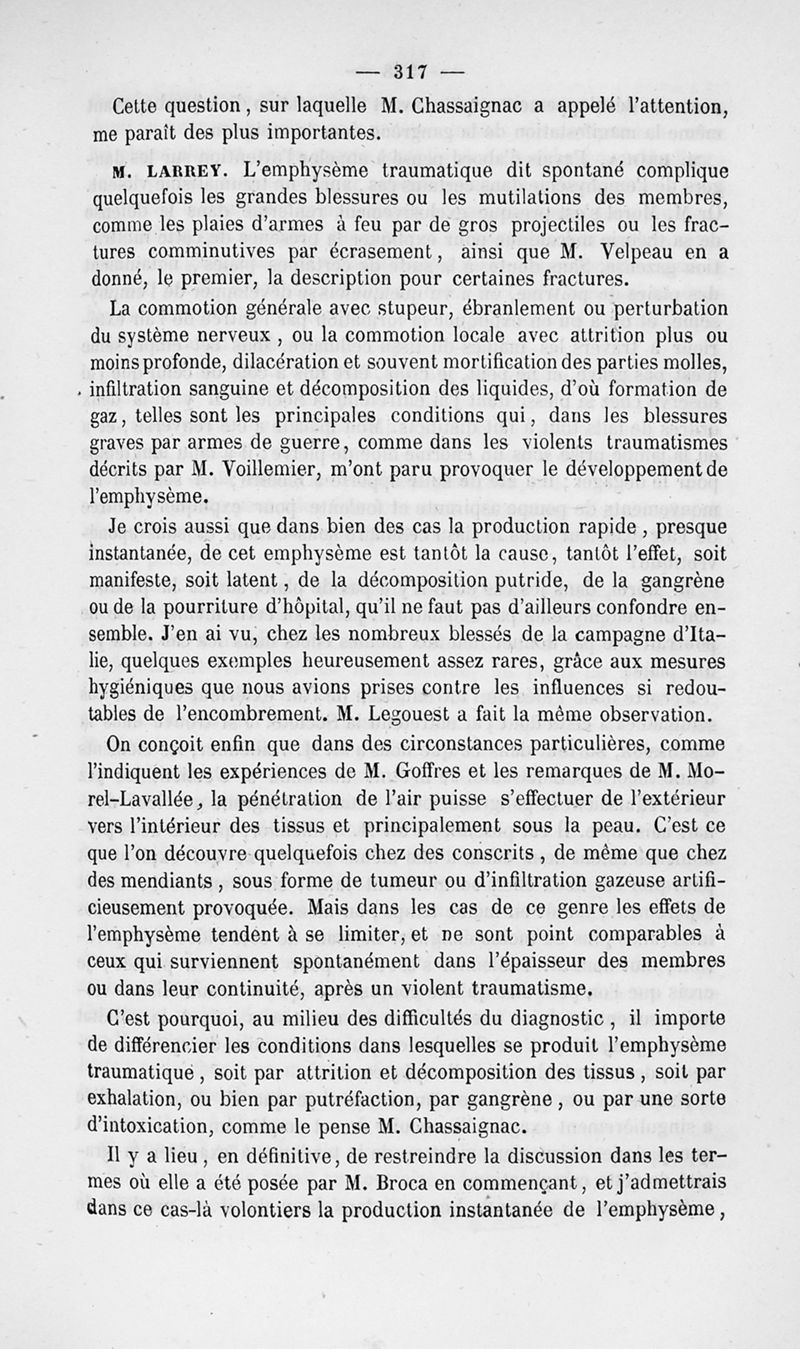 — 317 —

Cette question, sur laquelle M. Chassaignac a appelé l'attention, me paraît des plus importantes.

M. LARREY. L'emphysème traumatique dit spontané complique quelquefois les grandes blessures ou les mutilations des membres, comme les plaies d'armes à feu par de gros projectiles ou les fractures comminutives par écrasement, ainsi que M. Velpeau en a donné, le premier, la description pour certaines fractures.

La commotion générale avec stupeur, ébranlement ou perturbation du système nerveux, ou la commotion locale avec attrition plus ou moins profonde, dilacération et souvent mortification des parties molles, infiltration sanguine et décomposition des liquides, d'où formation de gaz, telles sont les principales conditions qui, dans les blessures graves par armes de guerre, comme dans les violents traumatismes décrits par M. Voillemier, m'ont paru provoquer le développement de l'emphysème.

Je crois aussi que dans bien des cas la production rapide, presque instantanée, de cet emphysème est tantôt la cause, tantôt l'effet, soit manifeste, soit latent, de la décomposition putride, de la gangrène ou de la pourriture d'hôpital, qu'il ne faut pas d'ailleurs confondre ensemble. J'en ai vu, chez les nombreux blessés de la campagne d'Italie, quelques exemples heureusement assez rares, grâce aux mesures hygiéniques que nous avions prises contre les influences si redoutables de l'encombrement. M. Legouest a fait la même observation.

On conçoit enfin que dans des circonstances particulières, comme l'indiquent les expériences de M. Goffres et les remarques de M. Morel-Lavallée, la pénétration de l'air puisse s'effectuer de l'extérieur vers l'intérieur des tissus et principalement sous la peau. C'est ce que l'on découvre quelquefois chez des conscrits, de même que chez des mendiants, sous forme de tumeur ou d'infiltration gazeuse artificieusement provoquée. Mais dans les cas de ce genre les effets de l'emphysème tendent à se limiter, et ne sont point comparables à ceux qui surviennent spontanément dans l'épaisseur des membres ou dans leur continuité, après un violent traumatisme.

C'est pourquoi, au milieu des difficultés du diagnostic, il importe de différencier les conditions dans lesquelles se produit l'emphysème traumatique, soit par attrition et décomposition des tissus, soit par exhalation, ou bien par putréfaction, par gangrène, ou par une sorte d'intoxication, comme le pense M. Chassaignac.

Il y a lieu, en définitive, de restreindre la discussion dans les termes où elle a été posée par M. Broca en commençant, et j'admettrais dans ce cas-là volontiers la production instantanée de l'emphysème,